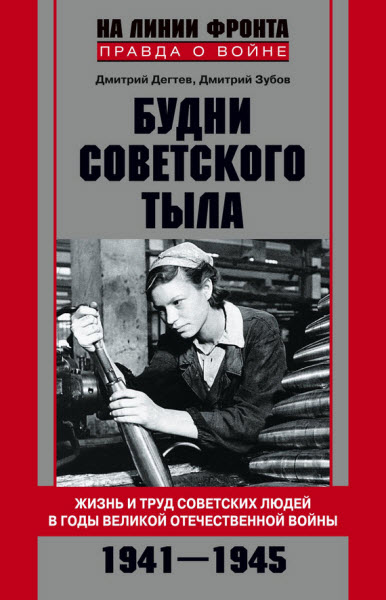 НА ЛИНИИ ФРОНТА
ПРАВДА О ВОЙНЕ

Дмитрий Дегтев, Дмитрий Зубов

БУДНИ СОВЕТСКОГО ТЫЛА

ЖИЗНЬ И ТРУД СОВЕТСКИХ ЛЮДЕЙ В ГОДЫ ВЕЛИКОЙ ОТЕЧЕСТВЕННОЙ ВОЙНЫ

1941—1945